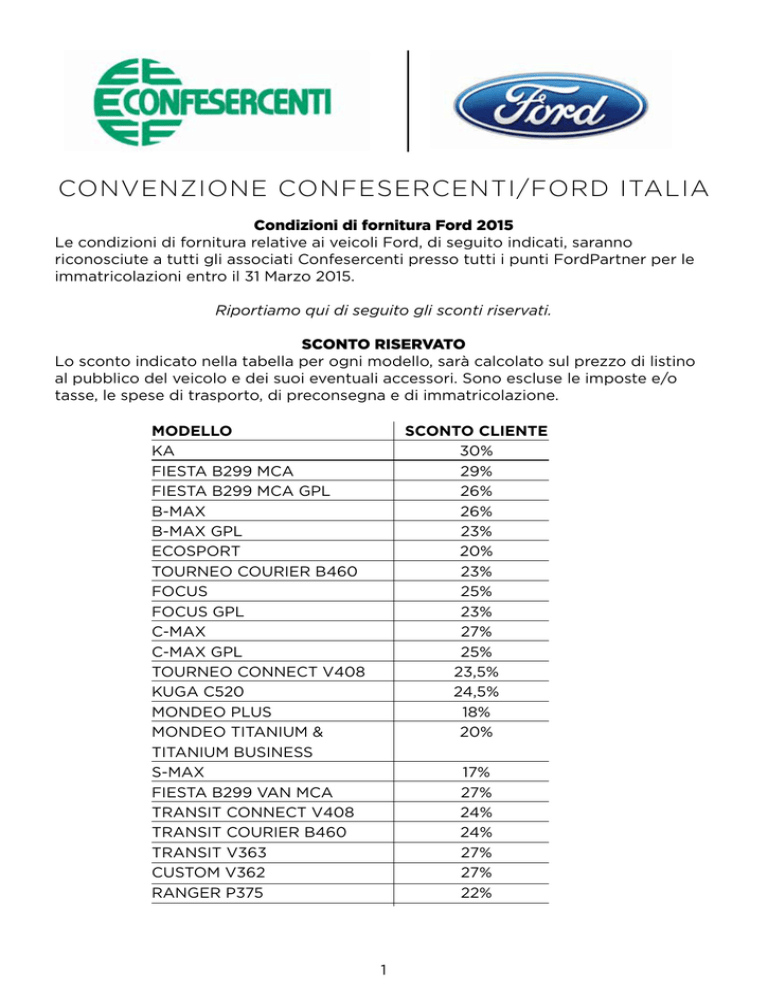 CONFESERCENTI

Ford

CONVENZIONE CONFESERCENTI/FORD ITALIA

Condizioni di fornitura Ford 2015
Le condizioni di fornitura relative ai veicoli Ford, di seguito indicati, saranno riconosciute a tutti gli associati Confesercenti presso tutti i punti FordPartner per le immatricolazioni entro il 31 Marzo 2015.

Riportiamo qui di seguito gli sconti riservati.

SCONTO RISERVATO
Lo sconto indicato nella tabella per ogni modello, sarà calcolato sul prezzo di listino al pubblico del veicolo e dei suoi eventuali accessori. Sono escluse le imposte e/o tasse, le spese di trasporto, di preconsegna e di immatricolazione.

| MODELLO | SCONTO CLIENTE |
|---|---|
| KA | 30% |
| FIESTA B299 MCA | 29% |
| FIESTA B299 MCA GPL | 26% |
| B-MAX | 26% |
| B-MAX GPL | 23% |
| ECOSPORT | 20% |
| TOURNEO COURIER B460 | 23% |
| FOCUS | 25% |
| FOCUS GPL | 23% |
| C-MAX | 27% |
| C-MAX GPL | 25% |
| TOURNEO CONNECT V408 | 23,5% |
| KUGA C520 | 24,5% |
| MONDEO PLUS | 18% |
| MONDEO TITANIUM & TITANIUM BUSINESS | 20% |
| S-MAX | 17% |
| FIESTA B299 VAN MCA | 27% |
| TRANSIT CONNECT V408 | 24% |
| TRANSIT COURIER B460 | 24% |
| TRANSIT V363 | 27% |
| CUSTOM V362 | 27% |
| RANGER P375 | 22% |

1